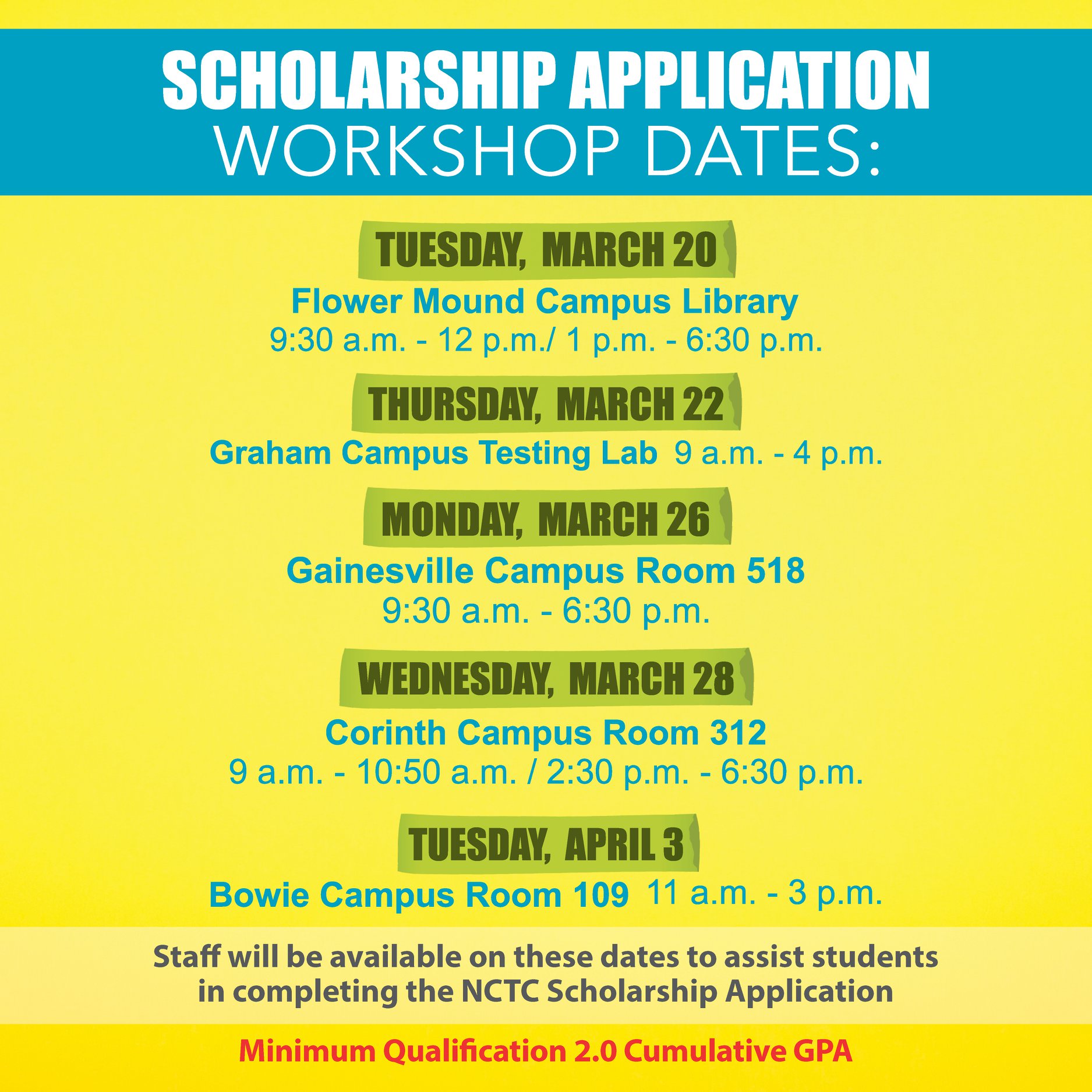 SCHOLARSHIP APPLICATION
WORKSHOP DATES:

TUESDAY, MARCH 20
Flower Mound Campus Library
9:30 a.m. - 12 p.m./ 1 p.m. - 6:30 p.m.

THURSDAY, MARCH 22
Graham Campus Testing Lab 9 a.m. - 4 p.m.

MONDAY, MARCH 26
Gainesville Campus Room 518
9:30 a.m. - 6:30 p.m.

WEDNESDAY, MARCH 28
Corinth Campus Room 312
9 a.m. - 10:50 a.m. / 2:30 p.m. - 6:30 p.m.

TUESDAY, APRIL 3
Bowie Campus Room 109 11 a.m. - 3 p.m.

Staff will be available on these dates to assist students in completing the NCTC Scholarship Application

Minimum Qualification 2.0 Cumulative GPA